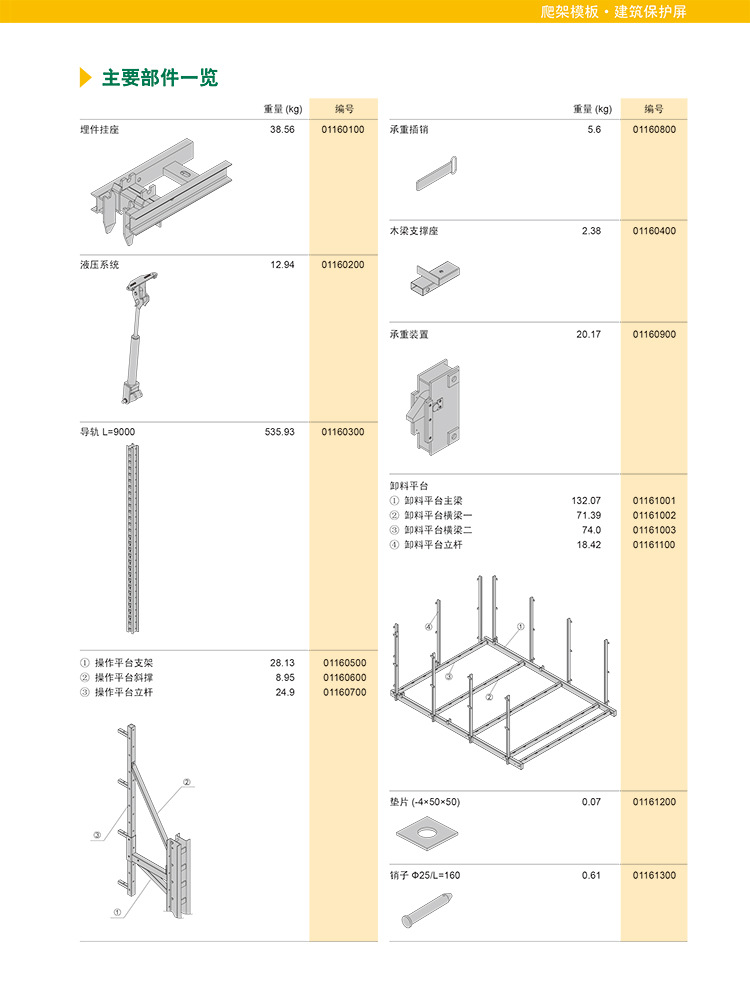 爬架模板 · 建筑保护屏

主要部件一览

| | 重量 (kg) | 编号 |
|---|---|---|
| 埋件挂座 | 38.56 | 01160100 |
| 液压系统 | 12.94 | 01160200 |
| 导轨 L=9000 | 535.93 | 01160300 |
| ① 操作平台支架 | 28.13 | 01160500 |
| ② 操作平台斜撑 | 8.95 | 01160600 |
| ③ 操作平台立杆 | 24.9 | 01160700 |

②
③
①

| | 重量 (kg) | 编号 |
|---|---|---|
| 承重插销 | 5.6 | 01160800 |
| 木梁支撑座 | 2.38 | 01160400 |
| 承重装置 | 20.17 | 01160900 |
| 卸料平台 | | |
| ① 卸料平台主梁 | 132.07 | 01161001 |
| ② 卸料平台横梁一 | 71.39 | 01161002 |
| ③ 卸料平台横梁二 | 74.0 | 01161003 |
| ④ 卸料平台立杆 | 18.42 | 01161100 |
| 垫片 (-4×50×50) | 0.07 | 01161200 |
| 销子 Φ25/L=160 | 0.61 | 01161300 |

④
①
③
②